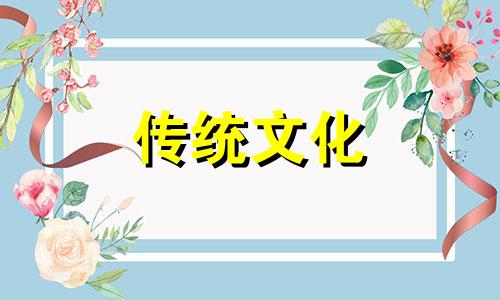 传统文化